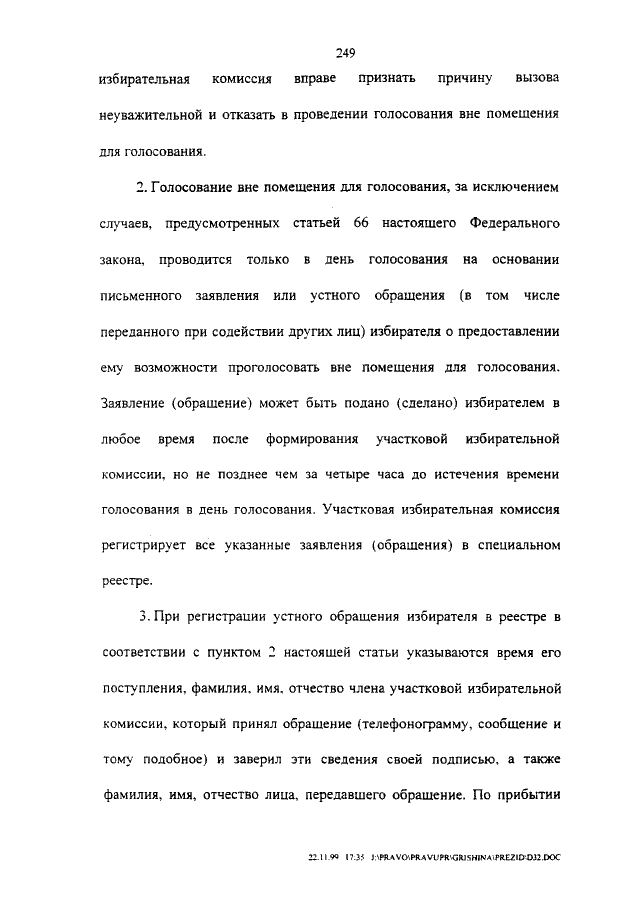 249

избирательная комиссия вправе признать причину вызова неуважительной и отказать в проведении голосования вне помещения для голосования.

2. Голосование вне помещения для голосования, за исключением случаев, предусмотренных статьей 66 настоящего Федерального закона, проводится только в день голосования на основании письменного заявления или устного обращения (в том числе переданного при содействии других лиц) избирателя о предоставлении ему возможности проголосовать вне помещения для голосования. Заявление (обращение) может быть подано (сделано) избирателем в любое время после формирования участковой избирательной комиссии, но не позднее чем за четыре часа до истечения времени голосования в день голосования. Участковая избирательная комиссия регистрирует все указанные заявления (обращения) в специальном реестре.

3. При регистрации устного обращения избирателя в реестре в соответствии с пунктом 2 настоящей статьи указываются время его поступления, фамилия, имя, отчество члена участковой избирательной комиссии, который принял обращение (телефонограмму, сообщение и тому подобное) и заверил эти сведения своей подписью, а также фамилия, имя, отчество лица, передавшего обращение. По прибытии

22.11.99 17:35 J:\PRAVO\PRAVUPR\GRISHINA\PREZID\D32.DOC